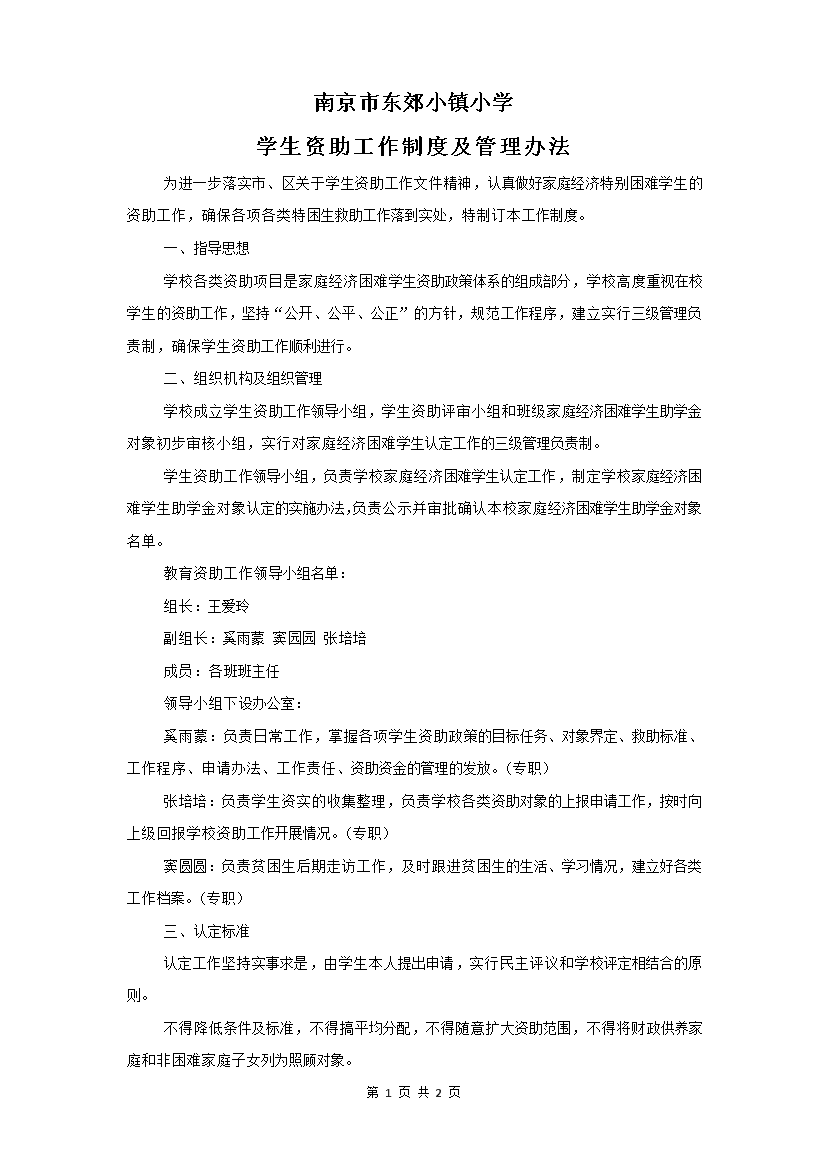 南京市东郊小镇小学

学生资助工作制度及管理办法

为进一步落实市、区关于学生资助工作文件精神，认真做好家庭经济特别困难学生的资助工作，确保各项各类特困生救助工作落到实处，特制订本工作制度。

一、指导思想

学校各类资助项目是家庭经济困难学生资助政策体系的组成部分，学校高度重视在校学生的资助工作，坚持“公开、公平、公正”的方针，规范工作程序，建立实行三级管理负责制，确保学生资助工作顺利进行。

二、组织机构及组织管理

学校成立学生资助工作领导小组，学生资助评审小组和班级家庭经济困难学生助学金对象初步审核小组，实行对家庭经济困难学生认定工作的三级管理负责制。

学生资助工作领导小组，负责学校家庭经济困难学生认定工作，制定学校家庭经济困难学生助学金对象认定的实施办法,负责公示并审批确认本校家庭经济困难学生助学金对象名单。

教育资助工作领导小组名单：

组长：王爱玲

副组长：奚雨蒙 窦园园 张培培

成员：各班班主任

领导小组下设办公室：

奚雨蒙：负责日常工作，掌握各项学生资助政策的目标任务、对象界定、救助标准、工作程序、申请办法、工作责任、资助资金的管理的发放。(专职)

张培培：负责学生资实的收集整理，负责学校各类资助对象的上报申请工作，按时向上级回报学校资助工作开展情况。(专职)

窦圆圆：负责贫困生后期走访工作，及时跟进贫困生的生活、学习情况，建立好各类工作档案。(专职)

三、认定标准

认定工作坚持实事求是，由学生本人提出申请，实行民主评议和学校评定相结合的原则。

不得降低条件及标准，不得搞平均分配，不得随意扩大资助范围，不得将财政供养家庭和非困难家庭子女列为照顾对象。

第 1 页 共 2 页